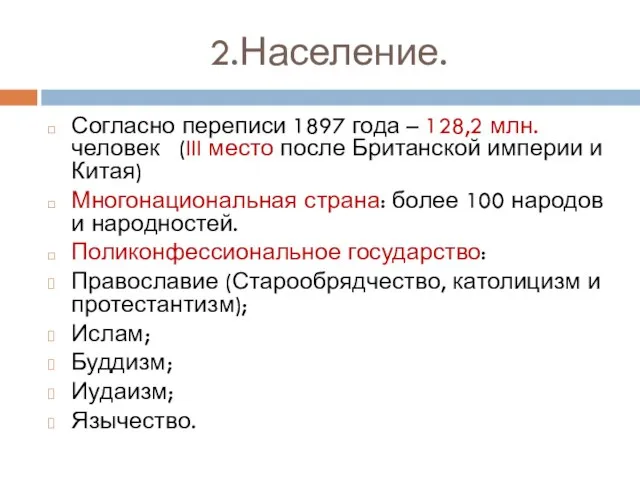 2.Население.

Согласно переписи 1897 года – 128,2 млн. человек (III место после Британской империи и Китая)

Многонациональная страна: более 100 народов и народностей.

Поликонфессиональное государство:

Православие (Старообрядчество, католицизм и протестантизм);

Ислам;

Буддизм;

Иудаизм;

Язычество.